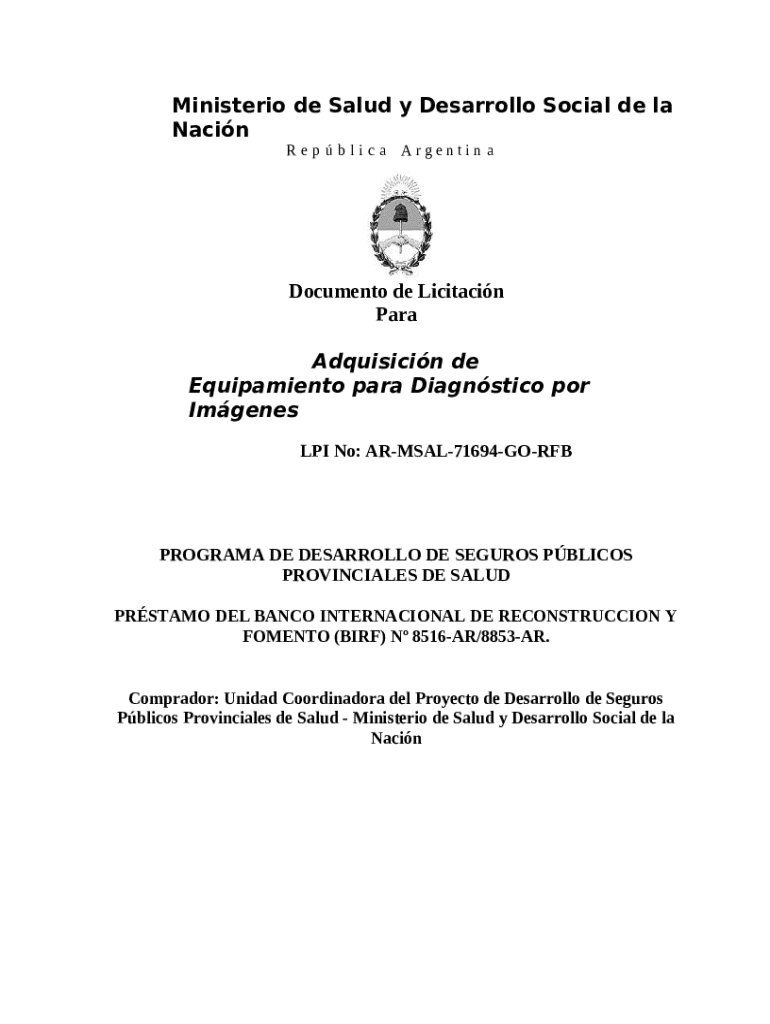 Ministerio de Salud y Desarrollo Social de la Nación
República Argentina

Documento de Licitación
Para

Adquisición de Equipamiento para Diagnóstico por Imágenes

LPI No: AR-MSAL-71694-GO-RFB

PROGRAMA DE DESARROLLO DE SEGUROS PÚBLICOS PROVINCIALES DE SALUD

PRÉSTAMO DEL BANCO INTERNACIONAL DE RECONSTRUCCION Y FOMENTO (BIRF) N° 8516-AR/8853-AR.

Comprador: Unidad Coordinadora del Proyecto de Desarrollo de Seguros Públicos Provinciales de Salud - Ministerio de Salud y Desarrollo Social de la Nación